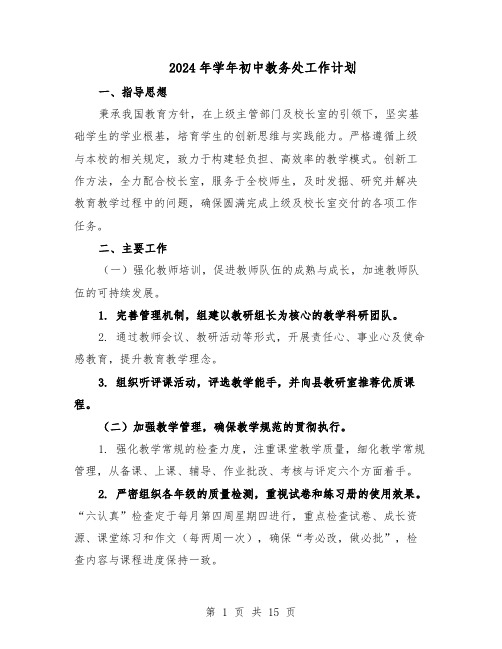 2024年学年初中教务处工作计划

一、指导思想

秉承我国教育方针，在上级主管部门及校长室的引领下，坚实基础学生的学业根基，培育学生的创新思维与实践能力。严格遵循上级与本校的相关规定，致力于构建轻负担、高效率的教学模式。创新工作方法，全力配合校长室，服务于全校师生，及时发掘、研究并解决教育教学过程中的问题，确保圆满完成上级及校长室交付的各项工作任务。

二、主要工作

（一）强化教师培训，促进教师队伍的成熟与成长，加速教师队伍的可持续发展。

1. 完善管理机制，组建以教研组长为核心的教学科研团队。

2. 通过教师会议、教研活动等形式，开展责任心、事业心及使命感教育，提升教育教学理念。

3. 组织听评课活动，评选教学能手，并向县教研室推荐优质课程。

（二）加强教学管理，确保教学规范的贯彻执行。

1. 强化教学常规的检查力度，注重课堂教学质量，细化教学常规管理，从备课、上课、辅导、作业批改、考核与评定六个方面着手。

2. 严密组织各年级的质量检测，重视试卷和练习册的使用效果。“六认真”检查定于每月第四周星期四进行，重点检查试卷、成长资源、课堂练习和作文（每两周一次），确保“考必改，做必批”，检查内容与课程进度保持一致。

第 1 页 共 15 页